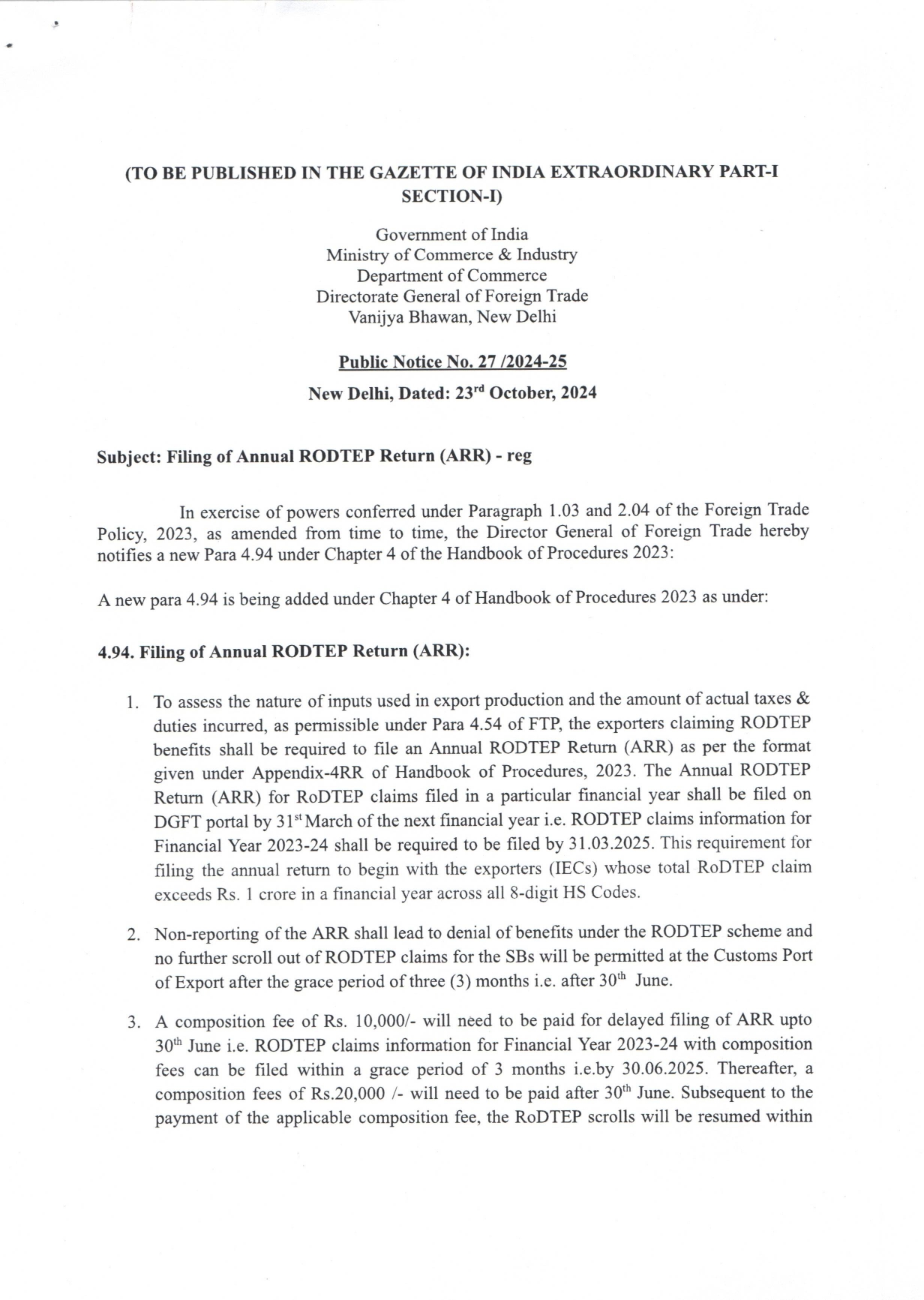 (TO BE PUBLISHED IN THE GAZETTE OF INDIA EXTRAORDINARY PART-I SECTION-I)

Government of India
Ministry of Commerce & Industry
Department of Commerce
Directorate General of Foreign Trade
Vanijya Bhawan, New Delhi

Public Notice No. 27 /2024-25

New Delhi, Dated: 23$^{rd}$ October, 2024

Subject: Filing of Annual RODTEP Return (ARR) - reg

In exercise of powers conferred under Paragraph 1.03 and 2.04 of the Foreign Trade Policy, 2023, as amended from time to time, the Director General of Foreign Trade hereby notifies a new Para 4.94 under Chapter 4 of the Handbook of Procedures 2023:

A new para 4.94 is being added under Chapter 4 of Handbook of Procedures 2023 as under:

4.94. Filing of Annual RODTEP Return (ARR):

1. To assess the nature of inputs used in export production and the amount of actual taxes & duties incurred, as permissible under Para 4.54 of FTP, the exporters claiming RODTEP benefits shall be required to file an Annual RODTEP Return (ARR) as per the format given under Appendix-4RR of Handbook of Procedures, 2023. The Annual RODTEP Return (ARR) for RoDTEP claims filed in a particular financial year shall be filed on DGFT portal by 31$^{st}$ March of the next financial year i.e. RODTEP claims information for Financial Year 2023-24 shall be required to be filed by 31.03.2025. This requirement for filing the annual return to begin with the exporters (IECs) whose total RoDTEP claim exceeds Rs. 1 crore in a financial year across all 8-digit HS Codes.

2. Non-reporting of the ARR shall lead to denial of benefits under the RODTEP scheme and no further scroll out of RODTEP claims for the SBs will be permitted at the Customs Port of Export after the grace period of three (3) months i.e. after 30$^{th}$ June.

3. A composition fee of Rs. 10,000/- will need to be paid for delayed filing of ARR upto 30$^{th}$ June i.e. RODTEP claims information for Financial Year 2023-24 with composition fees can be filed within a grace period of 3 months i.e.by 30.06.2025. Thereafter, a composition fees of Rs.20,000 /- will need to be paid after 30$^{th}$ June. Subsequent to the payment of the applicable composition fee, the RoDTEP scrolls will be resumed within